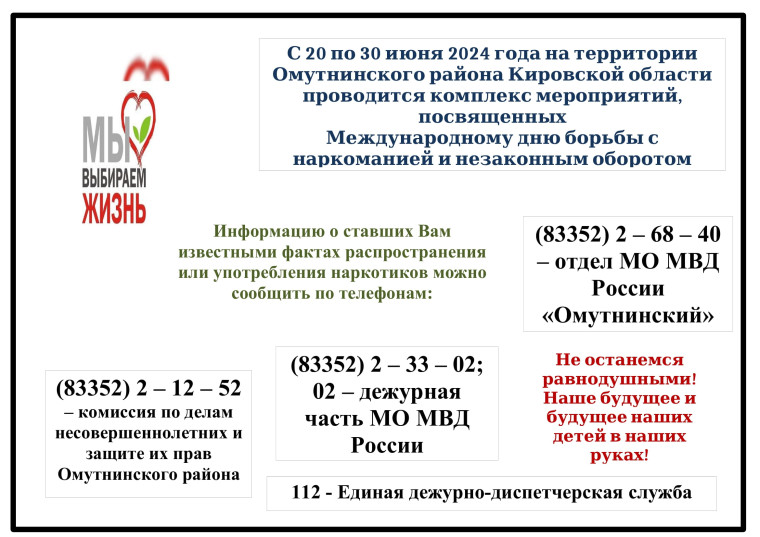 МЫ ВЫБИРАЕМ ЖИЗНЬ

С 20 по 30 июня 2024 года на территории Омутнинского района Кировской области проводится комплекс мероприятий, посвященных Международному дню борьбы с наркоманией и незаконным оборотом

Информацию о ставших Вам известными фактах распространения или употребления наркотиков можно сообщить по телефонам:

(83352) 2 – 68 – 40 – отдел МО МВД России «Омутнинский»

(83352) 2 – 12 – 52 – комиссия по делам несовершеннолетних и защите их прав Омутнинского района

(83352) 2 – 33 – 02; 02 – дежурная часть МО МВД России

Не останемся равнодушными! Наше будущее и будущее наших детей в наших руках!

112 - Единая дежурно-диспетчерская служба